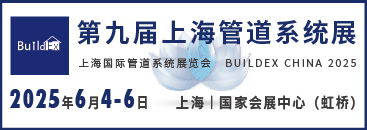 BuildEx

第九届上海管道系统展

上海国际管道系统展览会 BUILDEX CHINA 2025

2025年6月4-6日 上海 | 国家会展中心（虹桥）